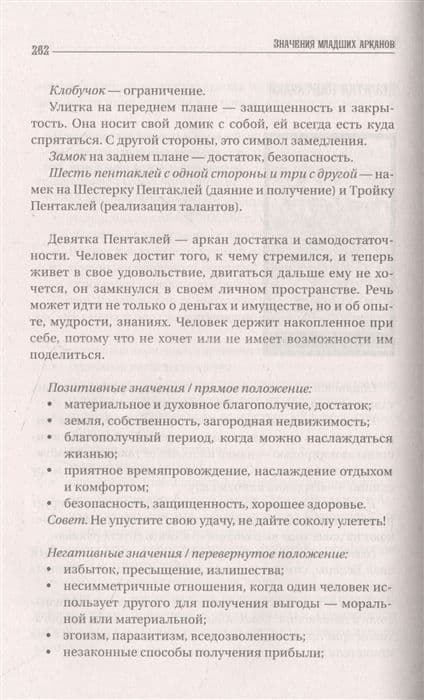 282

ЗНАЧЕНИЯ МЛАДШИХ АРКАНОВ

Клобучок — ограничение.

Улитка на переднем плане — защищенность и закрытость. Она носит свой домик с собой, ей всегда есть куда спрятаться. С другой стороны, это символ замедления.

Замок на заднем плане — достаток, безопасность.

Шесть пентаклей с одной стороны и три с другой — намек на Шестерку Пентаклей (даяние и получение) и Тройку Пентаклей (реализация талантов).

Девятка Пентаклей — аркан достатка и самодостаточности. Человек достиг того, к чему стремился, и теперь живет в свое удовольствие, двигаться дальше ему не хочется, он замкнулся в своем личном пространстве. Речь может идти не только о деньгах и имуществе, но и об опыте, мудрости, знаниях. Человек держит накопленное при себе, потому что не хочет или не имеет возможности им поделиться.

Позитивные значения / прямое положение:
• материальное и духовное благополучие, достаток;
• земля, собственность, загородная недвижимость;
• благополучный период, когда можно наслаждаться жизнью;
• приятное времяпровождение, наслаждение отдыхом и комфортом;
• безопасность, защищенность, хорошее здоровье.

Совет. Не упустите свою удачу, не дайте соколу улететь!

Негативные значения / перевернутое положение:
• избыток, пресыщение, излишества;
• несимметричные отношения, когда один человек использует другого для получения выгоды — моральной или материальной;
• эгоизм, паразитизм, вседозволенность;
• незаконные способы получения прибыли;